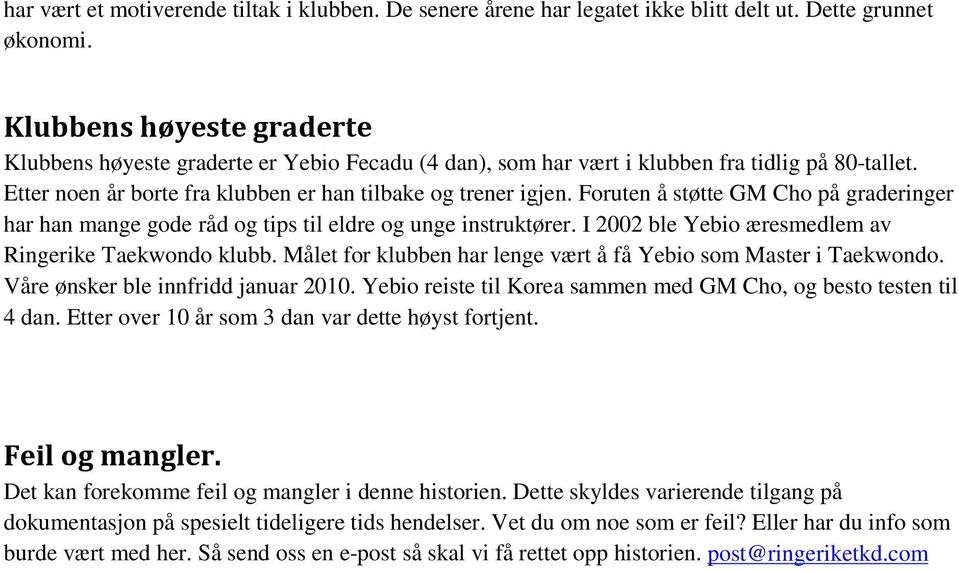 har vært et motiverende tiltak i klubben. De senere årene har legatet ikke blitt delt ut. Dette grunnet økonomi.

Klubbens høyeste graderte

Klubbens høyeste graderte er Yebio Fecadu (4 dan), som har vært i klubben fra tidlig på 80-tallet. Etter noen år borte fra klubben er han tilbake og trener igjen. Foruten å støtte GM Cho på graderinger har han mange gode råd og tips til eldre og unge instruktører. I 2002 ble Yebio æresmedlem av Ringerike Taekwondo klubb. Målet for klubben har lenge vært å få Yebio som Master i Taekwondo. Våre ønsker ble innfridd januar 2010. Yebio reiste til Korea sammen med GM Cho, og besto testen til 4 dan. Etter over 10 år som 3 dan var dette høyst fortjent.

Feil og mangler.

Det kan forekomme feil og mangler i denne historien. Dette skyldes varierende tilgang på dokumentasjon på spesielt tideligere tids hendelser. Vet du om noe som er feil? Eller har du info som burde vært med her. Så send oss en e-post så skal vi få rettet opp historien. post@ringeriketkd.com